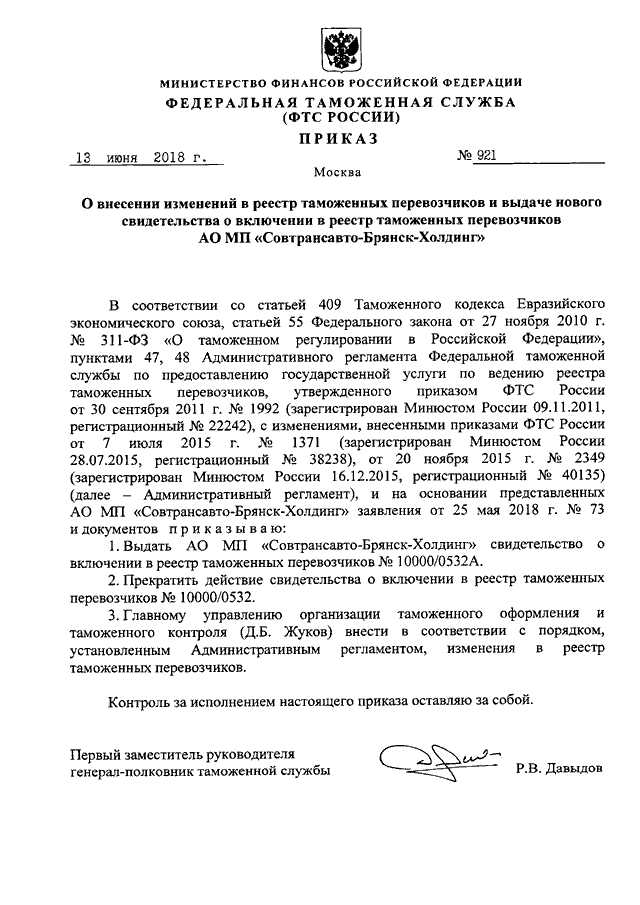 МИНИСТЕРСТВО ФИНАНСОВ РОССИЙСКОЙ ФЕДЕРАЦИИ
ФЕДЕРАЛЬНАЯ ТАМОЖЕННАЯ СЛУЖБА
(ФТС РОССИИ)

ПРИКАЗ

13 июня 2018 г. № 921

Москва

О внесении изменений в реестр таможенных перевозчиков и выдаче нового свидетельства о включении в реестр таможенных перевозчиков АО МП «Совтрансавто-Брянск-Холдинг»

В соответствии со статьей 409 Таможенного кодекса Евразийского экономического союза, статьей 55 Федерального закона от 27 ноября 2010 г. № 311-ФЗ «О таможенном регулировании в Российской Федерации», пунктами 47, 48 Административного регламента Федеральной таможенной службы по предоставлению государственной услуги по ведению реестра таможенных перевозчиков, утвержденного приказом ФТС России от 30 сентября 2011 г. № 1992 (зарегистрирован Минюстом России 09.11.2011, регистрационный № 22242), с изменениями, внесенными приказами ФТС России от 7 июля 2015 г. № 1371 (зарегистрирован Минюстом России 28.07.2015, регистрационный № 38238), от 20 ноября 2015 г. № 2349 (зарегистрирован Минюстом России 16.12.2015, регистрационный № 40135) (далее – Административный регламент), и на основании представленных АО МП «Совтрансавто-Брянск-Холдинг» заявления от 25 мая 2018 г. № 73 и документов приказываю:

1. Выдать АО МП «Совтрансавто-Брянск-Холдинг» свидетельство о включении в реестр таможенных перевозчиков № 10000/0532А.

2. Прекратить действие свидетельства о включении в реестр таможенных перевозчиков № 10000/0532.

3. Главному управлению организации таможенного оформления и таможенного контроля (Д.Б. Жуков) внести в соответствии с порядком, установленным Административным регламентом, изменения в реестр таможенных перевозчиков.

Контроль за исполнением настоящего приказа оставляю за собой.

Первый заместитель руководителя
генерал-полковник таможенной службы Р.В. Давыдов